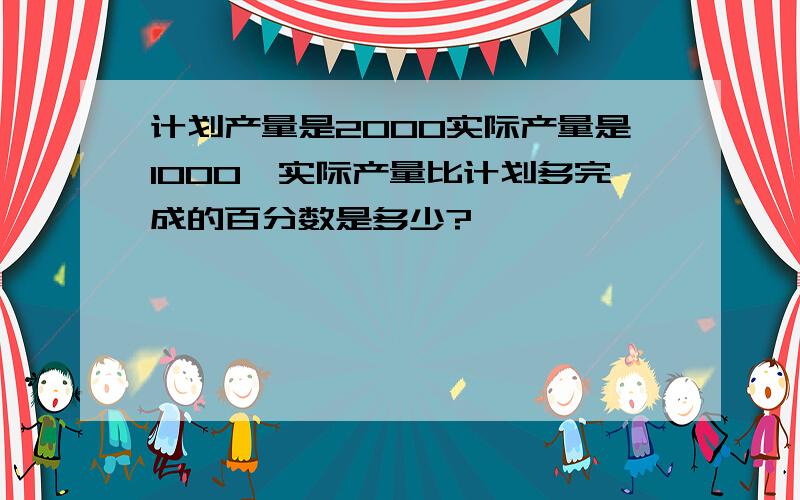 计划产量是2000实际产量是1000,实际产量比计划多完成的百分数是多少?